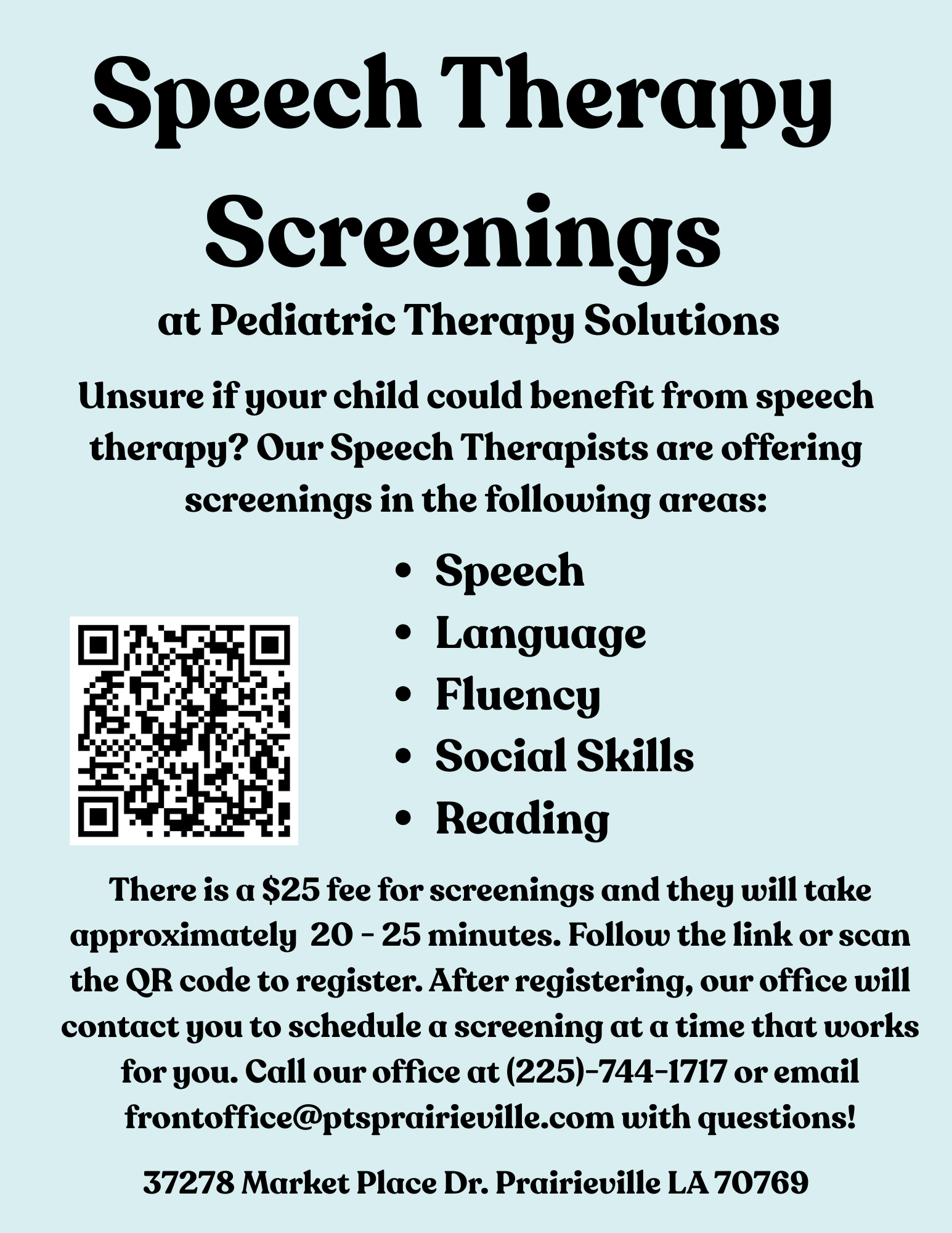 Speech Therapy Screenings

at Pediatric Therapy Solutions

Unsure if your child could benefit from speech therapy? Our Speech Therapists are offering screenings in the following areas:

• Speech
• Language
• Fluency
• Social Skills
• Reading

There is a $25 fee for screenings and they will take approximately 20 - 25 minutes. Follow the link or scan the QR code to register. After registering, our office will contact you to schedule a screening at a time that works for you. Call our office at (225)-744-1717 or email frontoffice@ptsprairieville.com with questions!

37278 Market Place Dr. Prairieville LA 70769